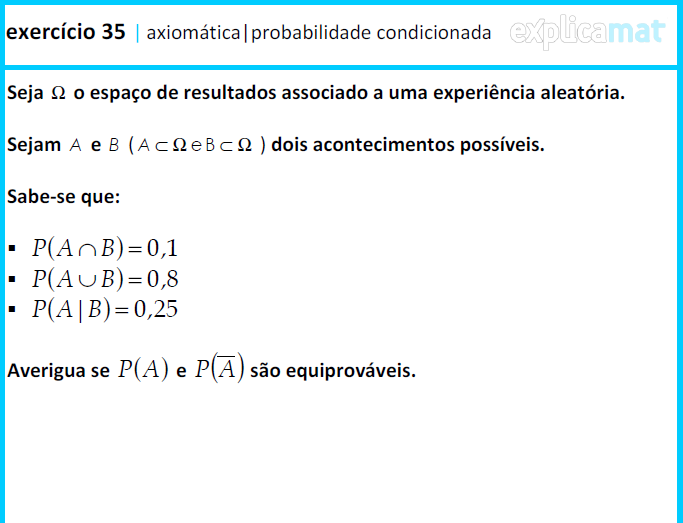 exercício 35 | axiomática|probabilidade condicionada explicamat

Seja $\Omega$ o espaço de resultados associado a uma experiência aleatória.

Sejam $A$ e $B$ ($A \subset \Omega$ e $B \subset \Omega$) dois acontecimentos possíveis.

Sabe-se que:

• $P(A \cap B) = 0,1$
• $P(A \cup B) = 0,8$
• $P(A | B) = 0,25$

Averigua se $P(A)$ e $P(\overline{A})$ são equiprováveis.